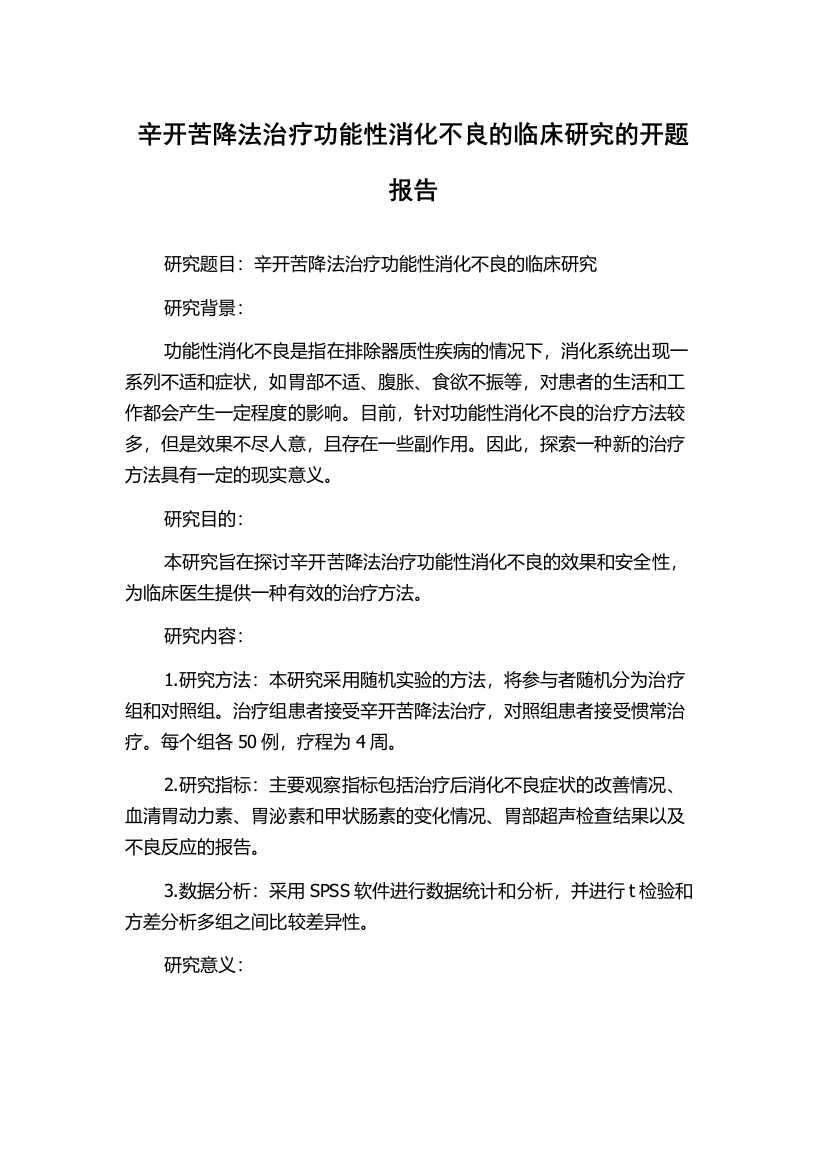 辛开苦降法治疗功能性消化不良的临床研究的开题报告

研究题目：辛开苦降法治疗功能性消化不良的临床研究

研究背景：

功能性消化不良是指在排除器质性疾病的情况下，消化系统出现一系列不适和症状，如胃部不适、腹胀、食欲不振等，对患者的生活和工作都会产生一定程度的影响。目前，针对功能性消化不良的治疗方法较多，但是效果不尽人意，且存在一些副作用。因此，探索一种新的治疗方法具有一定的现实意义。

研究目的：

本研究旨在探讨辛开苦降法治疗功能性消化不良的效果和安全性，为临床医生提供一种有效的治疗方法。

研究内容：

1.研究方法：本研究采用随机实验的方法，将参与者随机分为治疗组和对照组。治疗组患者接受辛开苦降法治疗，对照组患者接受惯常治疗。每个组各 50 例，疗程为 4 周。

2.研究指标：主要观察指标包括治疗后消化不良症状的改善情况、血清胃动力素、胃泌素和甲状肠素的变化情况、胃部超声检查结果以及不良反应的报告。

3.数据分析：采用 SPSS 软件进行数据统计和分析，并进行 t 检验和方差分析多组之间比较差异性。

研究意义：